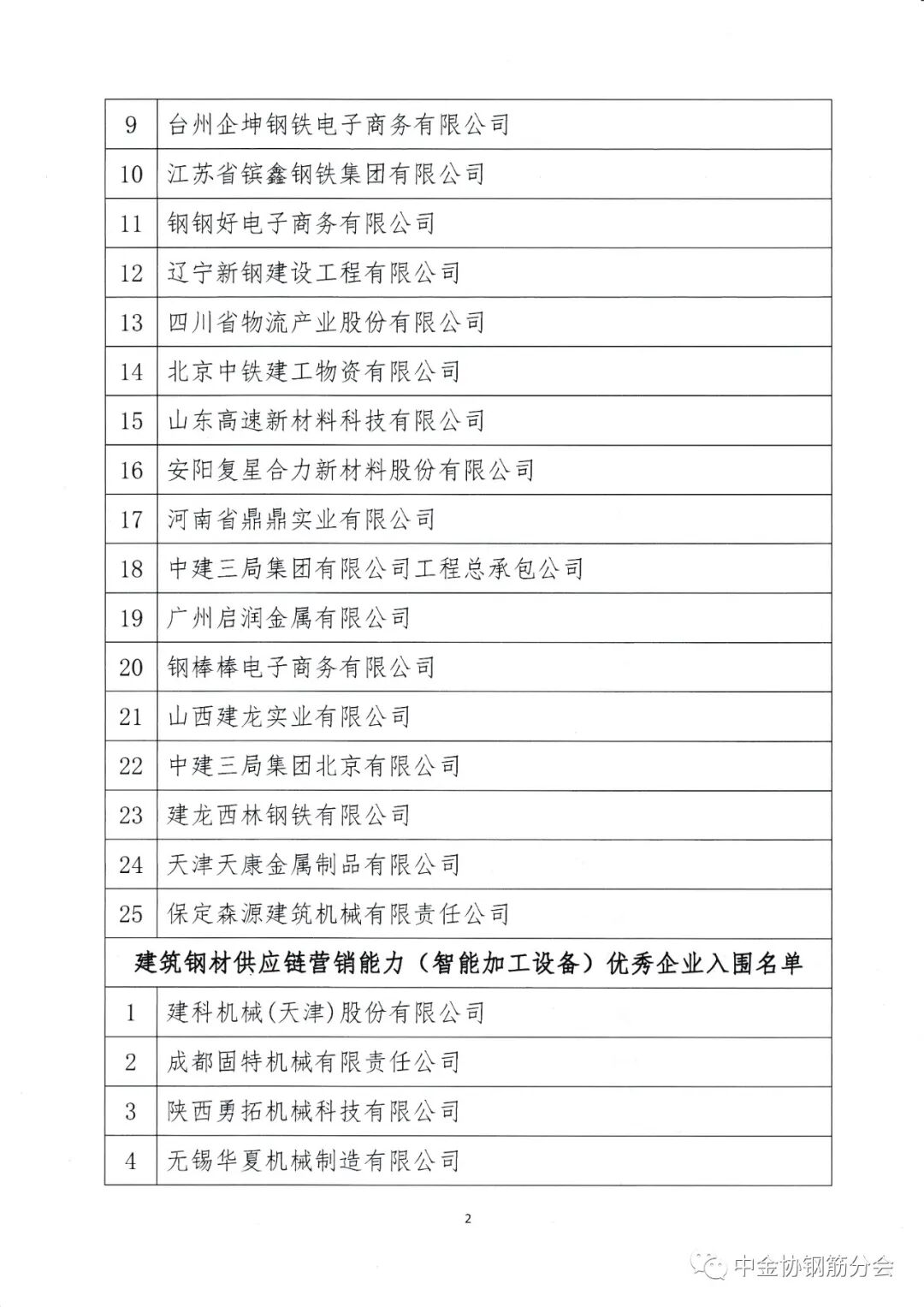 | 9 | 台州企坤钢铁电子商务有限公司 |
|---|---|
| 10 | 江苏省镔鑫钢铁集团有限公司 |
| 11 | 钢钢好电子商务有限公司 |
| 12 | 辽宁新钢建设工程有限公司 |
| 13 | 四川省物流产业股份有限公司 |
| 14 | 北京中铁建工物资有限公司 |
| 15 | 山东高速新材料科技有限公司 |
| 16 | 安阳复星合力新材料股份有限公司 |
| 17 | 河南省鼎鼎实业有限公司 |
| 18 | 中建三局集团有限公司工程总承包公司 |
| 19 | 广州启润金属有限公司 |
| 20 | 钢棒棒电子商务有限公司 |
| 21 | 山西建龙实业有限公司 |
| 22 | 中建三局集团北京有限公司 |
| 23 | 建龙西林钢铁有限公司 |
| 24 | 天津天康金属制品有限公司 |
| 25 | 保定森源建筑机械有限责任公司 |
| 建筑钢材供应链营销能力（智能加工设备）优秀企业入围名单 | |
| 1 | 建科机械(天津)股份有限公司 |
| 2 | 成都固特机械有限责任公司 |
| 3 | 陕西勇拓机械科技有限公司 |
| 4 | 无锡华夏机械制造有限公司 |

2

中金协钢筋分会